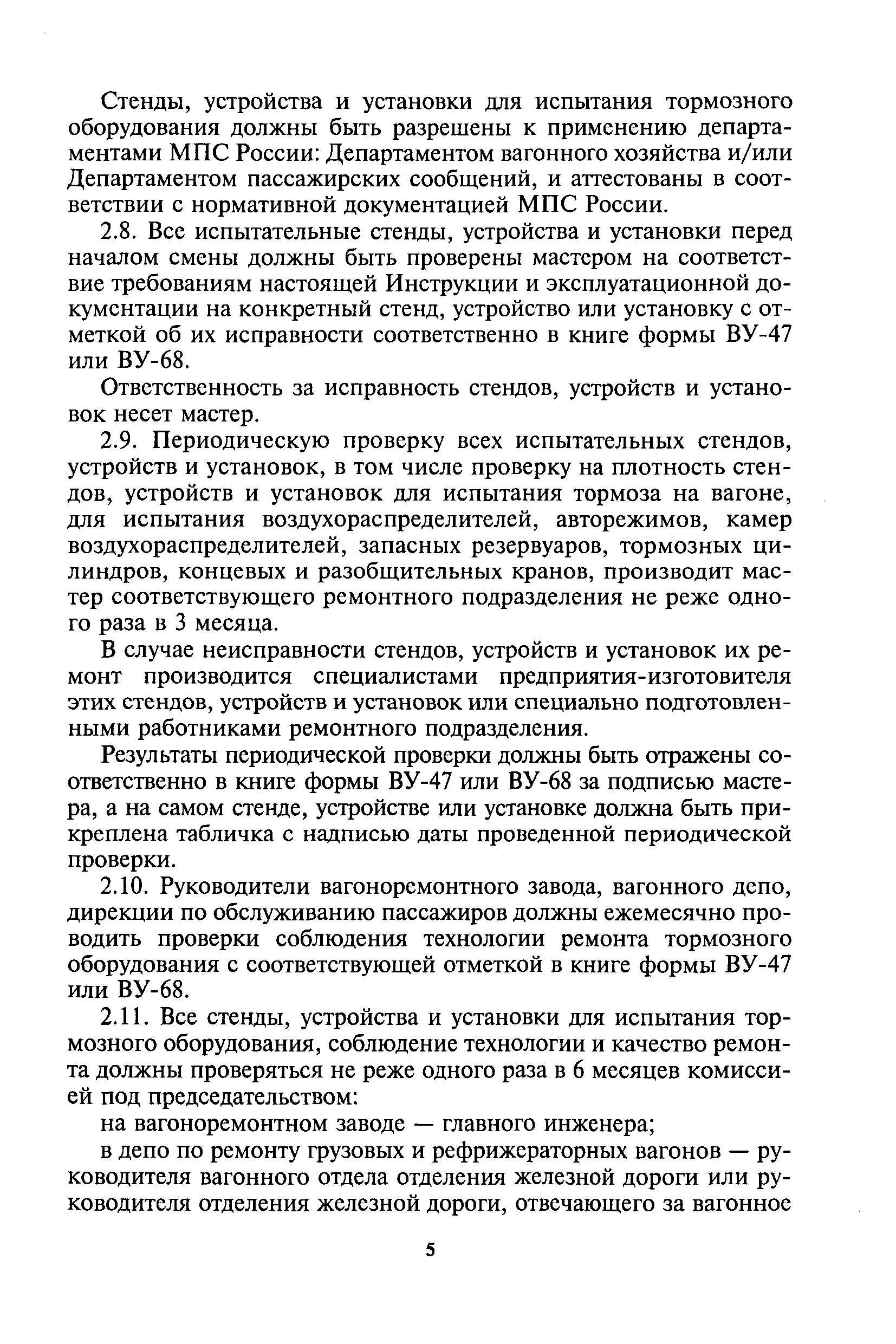 Стенды, устройства и установки для испытания тормозного оборудования должны быть разрешены к применению департаментами МПС России: Департаментом вагонного хозяйства и/или Департаментом пассажирских сообщений, и аттестованы в соответствии с нормативной документацией МПС России.

2.8. Все испытательные стенды, устройства и установки перед началом смены должны быть проверены мастером на соответствие требованиям настоящей Инструкции и эксплуатационной документации на конкретный стенд, устройство или установку с отметкой об их исправности соответственно в книге формы ВУ-47 или ВУ-68.

Ответственность за исправность стендов, устройств и установок несет мастер.

2.9. Периодическую проверку всех испытательных стендов, устройств и установок, в том числе проверку на плотность стендов, устройств и установок для испытания тормоза на вагоне, для испытания воздухораспределителей, авторежимов, камер воздухораспределителей, запасных резервуаров, тормозных цилиндров, концевых и разобщительных кранов, производит мастер соответствующего ремонтного подразделения не реже одного раза в 3 месяца.

В случае неисправности стендов, устройств и установок их ремонт производится специалистами предприятия-изготовителя этих стендов, устройств и установок или специально подготовленными работниками ремонтного подразделения.

Результаты периодической проверки должны быть отражены соответственно в книге формы ВУ-47 или ВУ-68 за подписью мастера, а на самом стенде, устройстве или установке должна быть прикреплена табличка с надписью даты проведенной периодической проверки.

2.10. Руководители вагоноремонтного завода, вагонного депо, дирекции по обслуживанию пассажиров должны ежемесячно проводить проверки соблюдения технологии ремонта тормозного оборудования с соответствующей отметкой в книге формы ВУ-47 или ВУ-68.

2.11. Все стенды, устройства и установки для испытания тормозного оборудования, соблюдение технологии и качество ремонта должны проверяться не реже одного раза в 6 месяцев комиссией под председательством:

на вагоноремонтном заводе — главного инженера;

в депо по ремонту грузовых и рефрижераторных вагонов — руководителя вагонного отдела отделения железной дороги или руководителя отделения железной дороги, отвечающего за вагонное

5